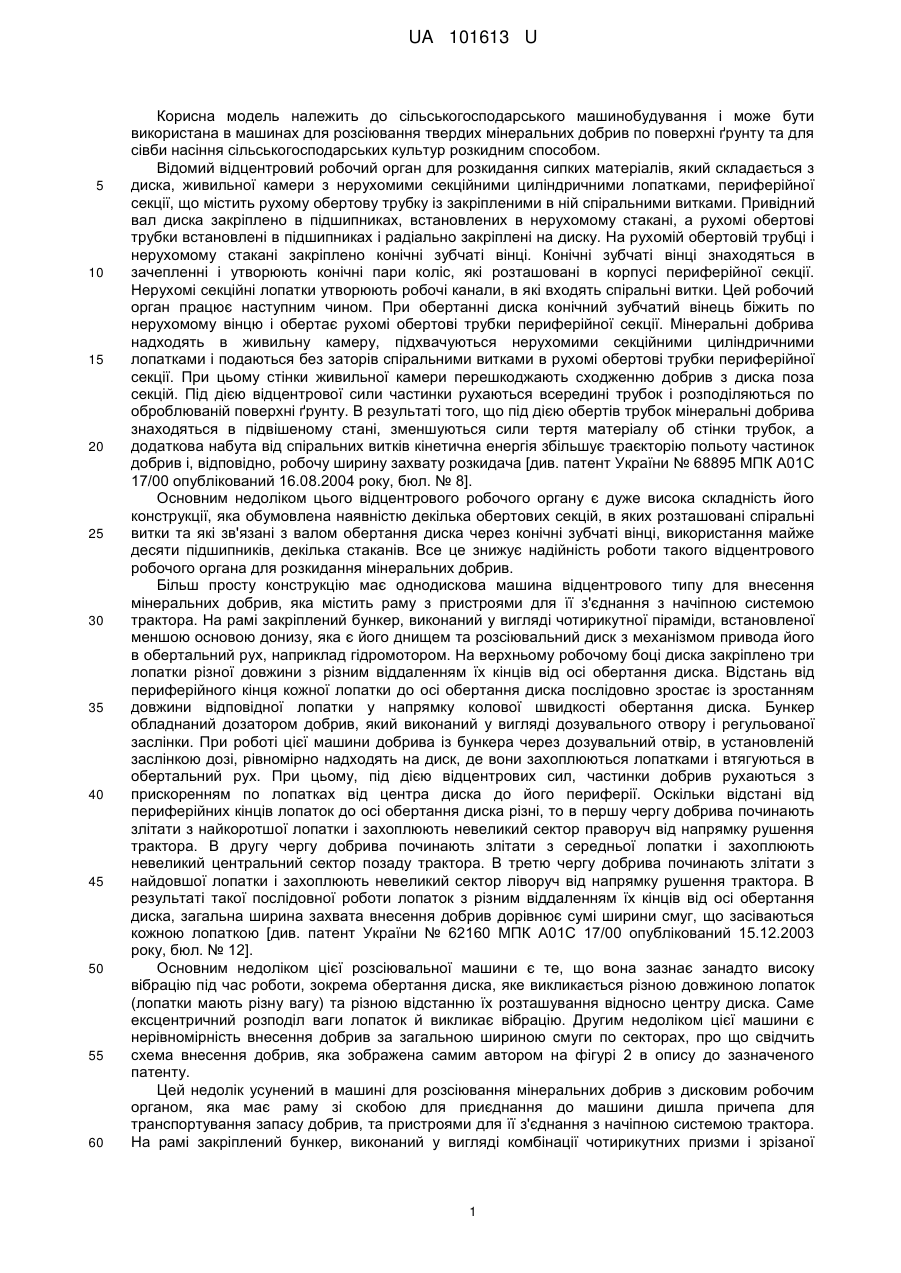 UA 101613 U

Корисна модель належить до сільськогосподарського машинобудування і може бути використана в машинах для розсіювання твердих мінеральних добрив по поверхні ґрунту та для сівби насіння сільськогосподарських культур розкидним способом.

Відомий відцентровий робочий орган для розкидання сипких матеріалів, який складається з диска, живильної камери з нерухомими секційними циліндричними лопатками, периферійної секції, що містить рухому обертову трубку із закріпленими в ній спіральними витками. Привідний вал диска закріплено в підшипниках, встановлених в нерухомому стакані, а рухомі обертові трубки встановлені в підшипниках і радіально закріплені на диску. На рухомій обертовій трубці і нерухомому стакані закріплено конічні зубчаті вінці. Конічні зубчаті вінці знаходяться в зачепленні і утворюють конічні пари коліс, які розташовані в корпусі периферійної секції. Нерухомі секційні лопатки утворюють робочі канали, в які входять спіральні витки. Цей робочий орган працює наступним чином. При обертанні диска конічний зубчатий вінець біжить по нерухомому вінцю і обертає рухомі обертові трубки периферійної секції. Мінеральні добрива надходять в живильну камеру, підхвачуються нерухомими секційними циліндричними лопатками і подаються без заторів спіральними витками в рухомі обертові трубки периферійної секції. При цьому стінки живильної камери перешкоджають сходженню добрив з диска поза секцій. Під дією відцентрової сили частинки рухаються всередині трубок і розподіляються по оброблюваній поверхні ґрунту. В результаті того, що під дією обертів трубок мінеральні добрива знаходяться в підвішеному стані, зменшуються сили тертя матеріалу об стінки трубок, а додаткова набута від спіральних витків кінетична енергія збільшує траєкторію польоту частинок добрив і, відповідно, робочу ширину захвату розкидача [див. патент України № 68895 МПК А01С 17/00 опублікований 16.08.2004 року, бюл. № 8].

Основним недоліком цього відцентрового робочого органу є дуже висока складність його конструкції, яка обумовлена наявністю декілька обертових секцій, в яких розташовані спіральні витки та які зв'язані з валом обертання диска через конічні зубчаті вінці, використання майже десяти підшипників, декілька стаканів. Все це знижує надійність роботи такого відцентрового робочого органа для розкидання мінеральних добрив.

Більш просту конструкцію має однодискова машина відцентрового типу для внесення мінеральних добрив, яка містить раму з пристроями для її з'єднання з начіпною системою трактора. На рамі закріплений бункер, виконаний у вигляді чотирикутної піраміди, встановленої меншою основою донизу, яка є його днищем та розсіювальний диск з механізмом привода його в обертальний рух, наприклад гідромотором. На верхньому робочому боці диска закріплено три лопатки різної довжини з різним віддаленням їх кінців від осі обертання диска. Відстань від периферійного кінця кожної лопатки до осі обертання диска послідовно зростає із зростанням довжини відповідної лопатки у напрямку колової швидкості обертання диска. Бункер обладнаний дозатором добрив, який виконаний у вигляді дозувального отвору і регульованої заслінки. При роботі цієї машини добрива із бункера через дозувальний отвір, в установленій заслінкою дозі, рівномірно надходять на диск, де вони захоплюються лопатками і втягуються в обертальний рух. При цьому, під дією відцентрових сил, частинки добрив рухаються з прискоренням по лопатках від центра диска до його периферії. Оскільки відстані від периферійних кінців лопаток до осі обертання диска різні, то в першу чергу добрива починають злітати з найкоротшої лопатки і захоплюють невеликий сектор праворуч від напрямку рушення трактора. В другу чергу добрива починають злітати з середньої лопатки і захоплюють невеликий центральний сектор позаду трактора. В третю чергу добрива починають злітати з найдовшої лопатки і захоплюють невеликий сектор ліворуч від напрямку рушення трактора. В результаті такої послідовної роботи лопаток з різним віддаленням їх кінців від осі обертання диска, загальна ширина захвата внесення добрив дорівнює сумі ширини смуг, що засіваються кожною лопаткою [див. патент України № 62160 МПК А01С 17/00 опублікований 15.12.2003 року, бюл. № 12].

Основним недоліком цієї розсіювальної машини є те, що вона зазнає занадто високу вібрацію під час роботи, зокрема обертання диска, яке викликається різною довжиною лопаток (лопатки мають різну вагу) та різною відстанню їх розташування відносно центру диска. Саме ексцентричний розподіл ваги лопаток й викликає вібрацію. Другим недоліком цієї машини є нерівномірність внесення добрив за загальною шириною смуги по секторах, про що свідчить схема внесення добрив, яка зображена самим автором на фігурі 2 в опису до зазначеного патенту.

Цей недолік усунений в машині для розсіювання мінеральних добрив з дисковим робочим органом, яка має раму зі скобою для приєднання до машини дишла причепа для транспортування запасу добрив, та пристроями для її з'єднання з начіпною системою трактора. На рамі закріплений бункер, виконаний у вигляді комбінації чотирикутних призми і зрізаної

5
10
15
20
25
30
35
40
45
50
55
60

1